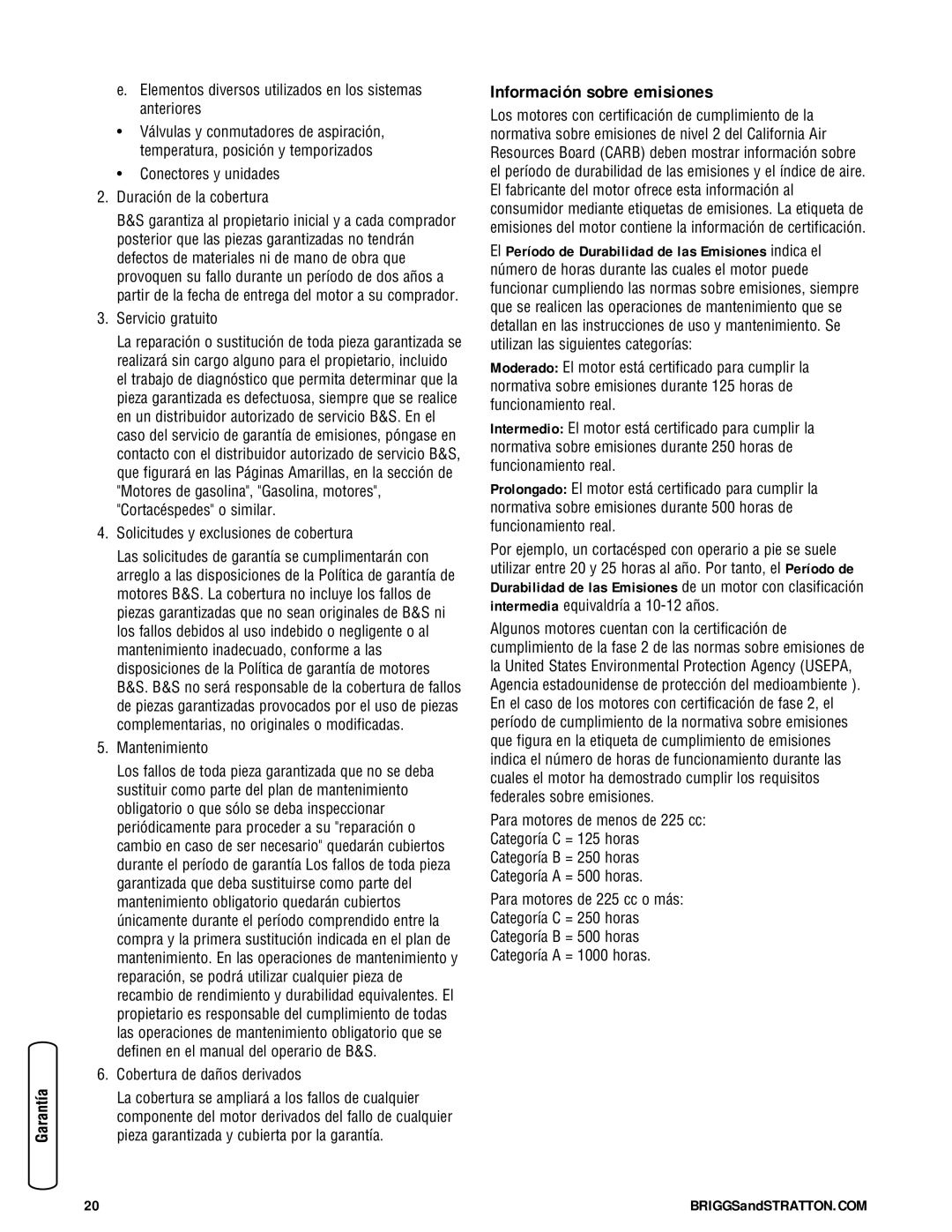 e. Elementos diversos utilizados en los sistemas anteriores

• Válvulas y conmutadores de aspiración, temperatura, posición y temporizados

• Conectores y unidades

2. Duración de la cobertura

B&S garantiza al propietario inicial y a cada comprador posterior que las piezas garantizadas no tendrán defectos de materiales ni de mano de obra que provoquen su fallo durante un período de dos años a partir de la fecha de entrega del motor a su comprador.

3. Servicio gratuito

La reparación o sustitución de toda pieza garantizada se realizará sin cargo alguno para el propietario, incluido el trabajo de diagnóstico que permita determinar que la pieza garantizada es defectuosa, siempre que se realice en un distribuidor autorizado de servicio B&S. En el caso del servicio de garantía de emisiones, póngase en contacto con el distribuidor autorizado de servicio B&S, que figurará en las Páginas Amarillas, en la sección de "Motores de gasolina", "Gasolina, motores", "Cortacéspedes" o similar.

4. Solicitudes y exclusiones de cobertura

Las solicitudes de garantía se cumplimentarán con arreglo a las disposiciones de la Política de garantía de motores B&S. La cobertura no incluye los fallos de piezas garantizadas que no sean originales de B&S ni los fallos debidos al uso indebido o negligente o al mantenimiento inadecuado, conforme a las disposiciones de la Política de garantía de motores B&S. B&S no será responsable de la cobertura de fallos de piezas garantizadas provocados por el uso de piezas complementarias, no originales o modificadas.

5. Mantenimiento

Los fallos de toda pieza garantizada que no se deba sustituir como parte del plan de mantenimiento obligatorio o que sólo se deba inspeccionar periódicamente para proceder a su "reparación o cambio en caso de ser necesario" quedarán cubiertos durante el período de garantía Los fallos de toda pieza garantizada que deba sustituirse como parte del mantenimiento obligatorio quedarán cubiertos únicamente durante el período comprendido entre la compra y la primera sustitución indicada en el plan de mantenimiento. En las operaciones de mantenimiento y reparación, se podrá utilizar cualquier pieza de recambio de rendimiento y durabilidad equivalentes. El propietario es responsable del cumplimiento de todas las operaciones de mantenimiento obligatorio que se definen en el manual del operario de B&S.

6. Cobertura de daños derivados

La cobertura se ampliará a los fallos de cualquier componente del motor derivados del fallo de cualquier pieza garantizada y cubierta por la garantía.

Información sobre emisiones

Los motores con certificación de cumplimiento de la normativa sobre emisiones de nivel 2 del California Air Resources Board (CARB) deben mostrar información sobre el período de durabilidad de las emisiones y el índice de aire. El fabricante del motor ofrece esta información al consumidor mediante etiquetas de emisiones. La etiqueta de emisiones del motor contiene la información de certificación.

El Período de Durabilidad de las Emisiones indica el número de horas durante las cuales el motor puede funcionar cumpliendo las normas sobre emisiones, siempre que se realicen las operaciones de mantenimiento que se detallan en las instrucciones de uso y mantenimiento. Se utilizan las siguientes categorías:

Moderado: El motor está certificado para cumplir la normativa sobre emisiones durante 125 horas de funcionamiento real.

Intermedio: El motor está certificado para cumplir la normativa sobre emisiones durante 250 horas de funcionamiento real.

Prolongado: El motor está certificado para cumplir la normativa sobre emisiones durante 500 horas de funcionamiento real.

Por ejemplo, un cortacésped con operario a pie se suele utilizar entre 20 y 25 horas al año. Por tanto, el Período de Durabilidad de las Emisiones de un motor con clasificación intermedia equivaldría a 10-12 años.

Algunos motores cuentan con la certificación de cumplimiento de la fase 2 de las normas sobre emisiones de la United States Environmental Protection Agency (USEPA, Agencia estadounidense de protección del medioambiente ). En el caso de los motores con certificación de fase 2, el período de cumplimiento de la normativa sobre emisiones que figura en la etiqueta de cumplimiento de emisiones indica el número de horas de funcionamiento durante las cuales el motor ha demostrado cumplir los requisitos federales sobre emisiones.

Para motores de menos de 225 cc:
Categoría C = 125 horas
Categoría B = 250 horas
Categoría A = 500 horas.

Para motores de 225 cc o más:
Categoría C = 250 horas
Categoría B = 500 horas
Categoría A = 1000 horas.

Garantía

20

BRIGGSandSTRATTON.COM